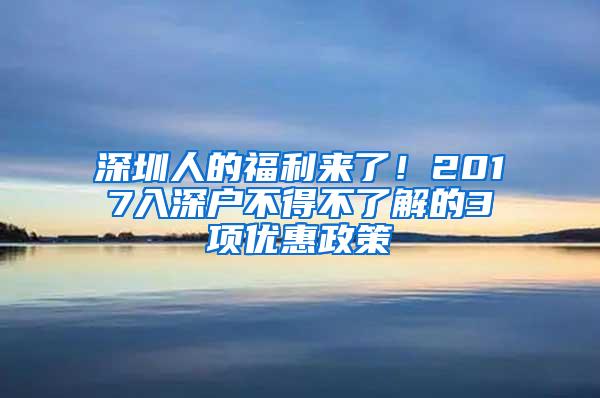 深圳人的福利来了！2017入深户不得不了解的3项优惠政策